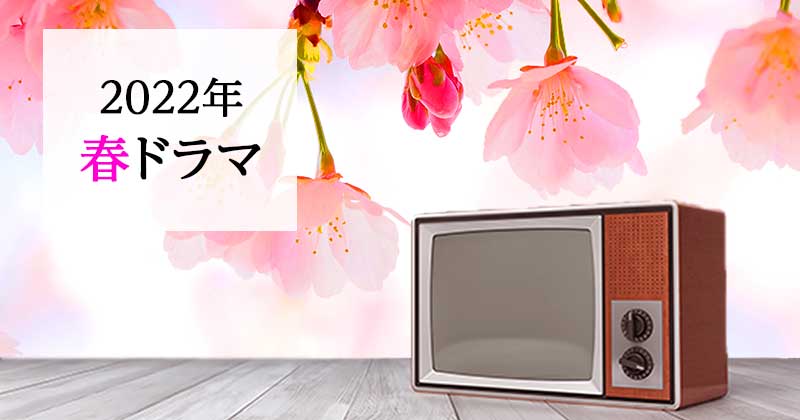 2022年
春ドラマ